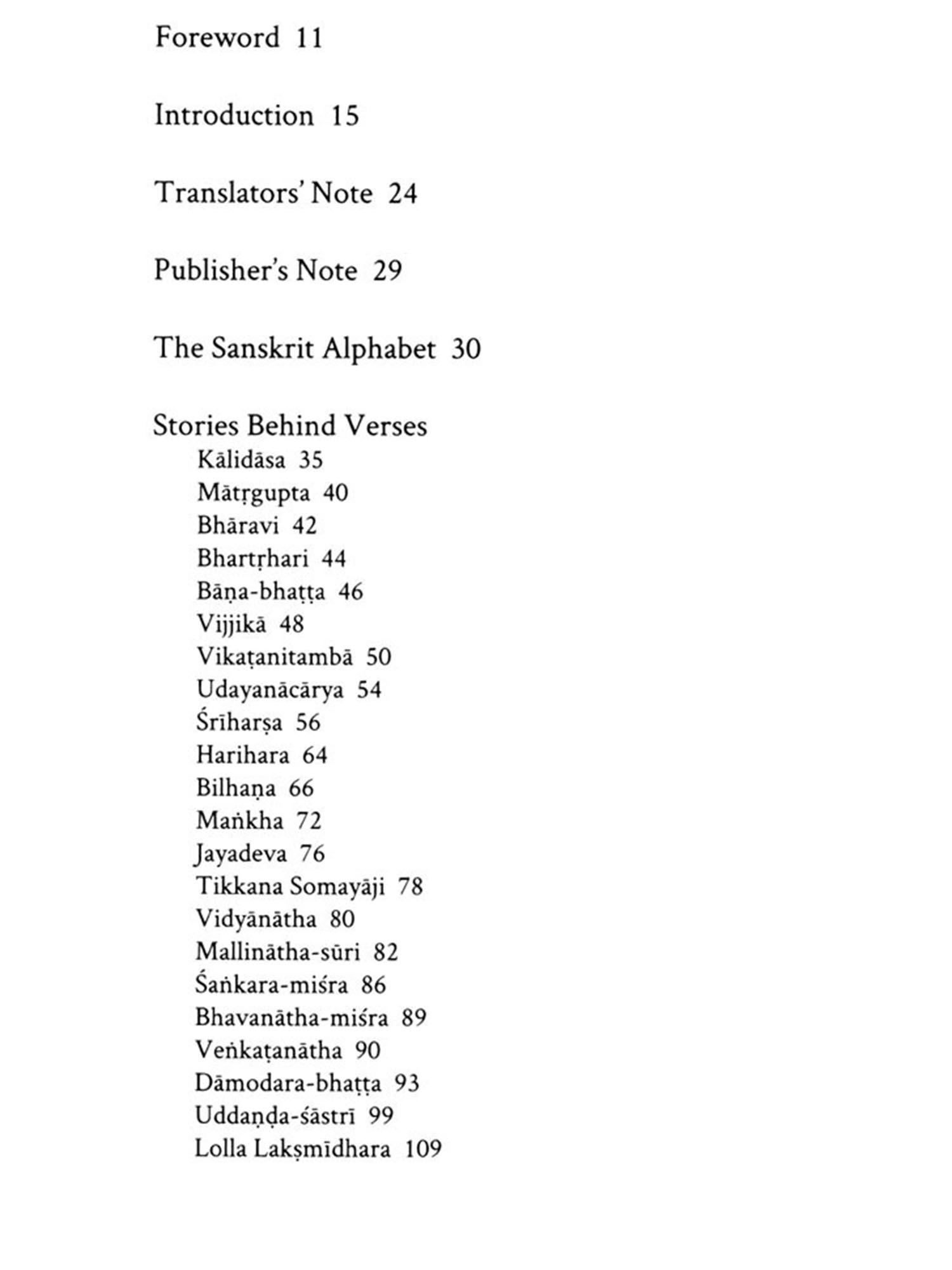 Foreword 11

Introduction 15

Translators' Note 24

Publisher's Note 29

The Sanskrit Alphabet 30

Stories Behind Verses
Kālidāsa 35
Mātṛgupta 40
Bhāravi 42
Bhartṛhari 44
Bāṇa-bhaṭṭa 46
Vijjikā 48
Vikaṭanitambā 50
Udayanācārya 54
Śrīharṣa 56
Harihara 64
Bilhaṇa 66
Maṅkha 72
Jayadeva 76
Tikkana Somayāji 78
Vidyānātha 80
Mallinātha-sūri 82
Śaṅkara-miśra 86
Bhavanātha-miśra 89
Veṅkaṭanātha 90
Dāmodara-bhaṭṭa 93
Uddaṇḍa-śāstrī 99
Lolla Lakṣmīdhara 109